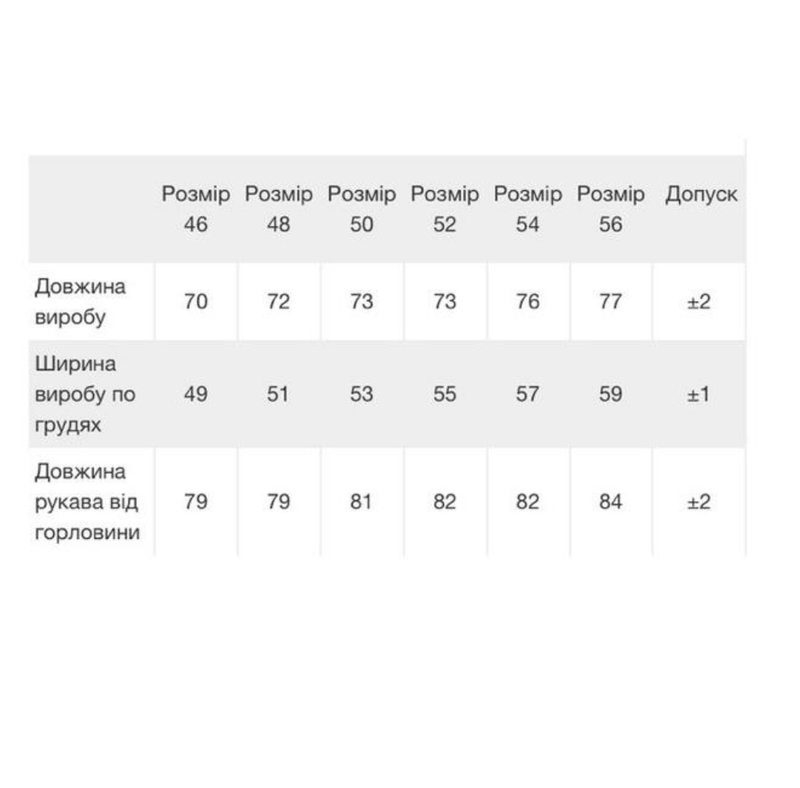 | | Розмір 46 | Розмір 48 | Розмір 50 | Розмір 52 | Розмір 54 | Розмір 56 | Допуск |
|---|---|---|---|---|---|---|---|
| Довжина виробу | 70 | 72 | 73 | 73 | 76 | 77 | ±2 |
| Ширина виробу по грудях | 49 | 51 | 53 | 55 | 57 | 59 | ±1 |
| Довжина рукава від горловини | 79 | 79 | 81 | 82 | 82 | 84 | ±2 |